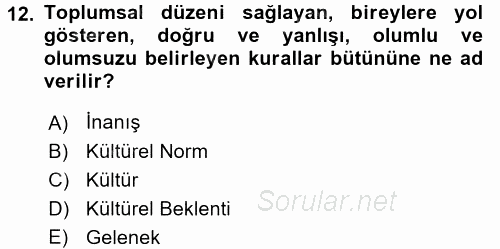 12. Toplumsal düzeni sağlayan, bireylere yol gösteren, doğru ve yanlışı, olumlu ve olumsuzu belirleyen kurallar bütününe ne ad verilir?

A) İnanış
B) Kültürel Norm
C) Kültür
D) Kültürel Beklenti
E) Gelenek

Sorular.net